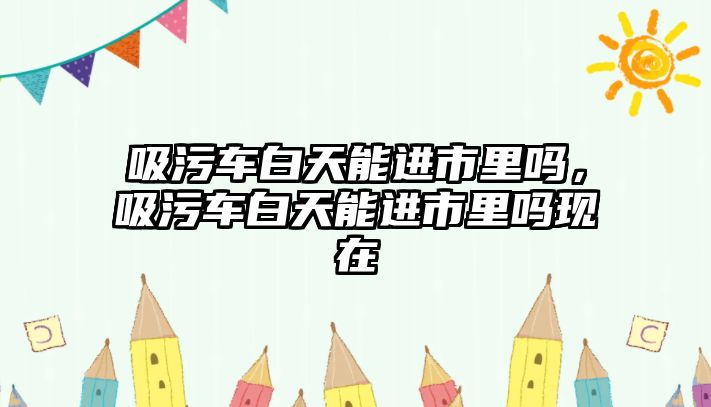 吸污车白天能进市里吗，吸污车白天能进市里吗现在